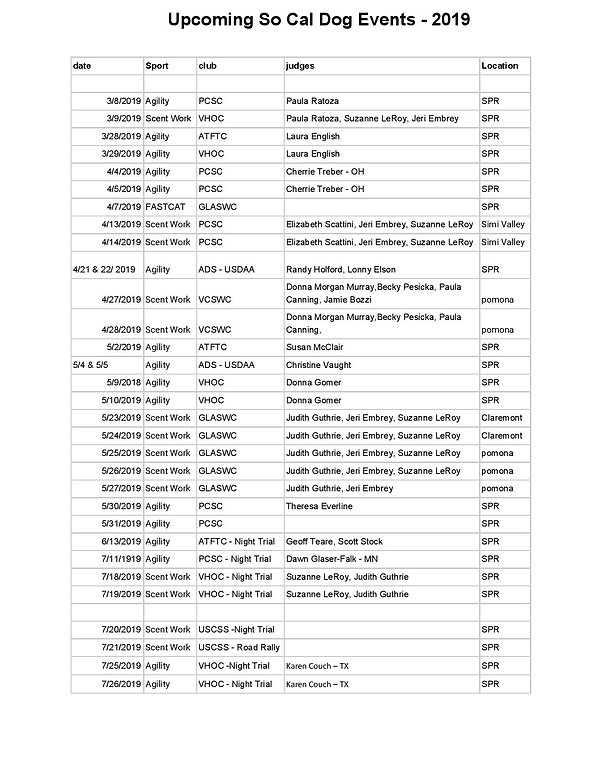 Upcoming So Cal Dog Events - 2019

| date | Sport | club | judges | Location |
|---|---|---|---|---|
| | | | | |
| 3/8/2019 | Agility | PCSC | Paula Ratoza | SPR |
| 3/9/2019 | Scent Work | VHOC | Paula Ratoza, Suzanne LeRoy, Jeri Embrey | SPR |
| 3/28/2019 | Agility | ATFTC | Laura English | SPR |
| 3/29/2019 | Agility | VHOC | Laura English | SPR |
| 4/4/2019 | Agility | PCSC | Cherrie Treber - OH | SPR |
| 4/5/2019 | Agility | PCSC | Cherrie Treber - OH | SPR |
| 4/7/2019 | FASTCAT | GLASWC | | SPR |
| 4/13/2019 | Scent Work | PCSC | Elizabeth Scattini, Jeri Embrey, Suzanne LeRoy | Simi Valley |
| 4/14/2019 | Scent Work | PCSC | Elizabeth Scattini, Jeri Embrey, Suzanne LeRoy | Simi Valley |
| 4/21 & 22/ 2019 | Agility | ADS - USDAA | Randy Holford, Lonny Elson | SPR |
| 4/27/2019 | Scent Work | VCSWC | Donna Morgan Murray,Becky Pesicka, Paula Canning, Jamie Bozzi | pomona |
| 4/28/2019 | Scent Work | VCSWC | Donna Morgan Murray,Becky Pesicka, Paula Canning, | pomona |
| 5/2/2019 | Agility | ATFTC | Susan McClair | SPR |
| 5/4 & 5/5 | Agility | ADS - USDAA | Christine Vaught | SPR |
| 5/9/2018 | Agility | VHOC | Donna Gomer | SPR |
| 5/10/2019 | Agility | VHOC | Donna Gomer | SPR |
| 5/23/2019 | Scent Work | GLASWC | Judith Guthrie, Jeri Embrey, Suzanne LeRoy | Claremont |
| 5/24/2019 | Scent Work | GLASWC | Judith Guthrie, Jeri Embrey, Suzanne LeRoy | Claremont |
| 5/25/2019 | Scent Work | GLASWC | Judith Guthrie, Jeri Embrey, Suzanne LeRoy | pomona |
| 5/26/2019 | Scent Work | GLASWC | Judith Guthrie, Jeri Embrey, Suzanne LeRoy | pomona |
| 5/27/2019 | Scent Work | GLASWC | Judith Guthrie, Jeri Embrey | pomona |
| 5/30/2019 | Agility | PCSC | Theresa Everline | SPR |
| 5/31/2019 | Agility | PCSC | | SPR |
| 6/13/2019 | Agility | ATFTC - Night Trial | Geoff Teare, Scott Stock | SPR |
| 7/11/1919 | Agility | PCSC - Night Trial | Dawn Glaser-Falk - MN | SPR |
| 7/18/2019 | Scent Work | VHOC - Night Trial | Suzanne LeRoy, Judith Guthrie | SPR |
| 7/19/2019 | Scent Work | VHOC - Night Trial | Suzanne LeRoy, Judith Guthrie | SPR |
| | | | | |
| 7/20/2019 | Scent Work | USCSS -Night Trial | | SPR |
| 7/21/2019 | Scent Work | USCSS - Road Rally | | SPR |
| 7/25/2019 | Agility | VHOC -Night Trial | Karen Couch – TX | SPR |
| 7/26/2019 | Agility | VHOC - Night Trial | Karen Couch – TX | SPR |